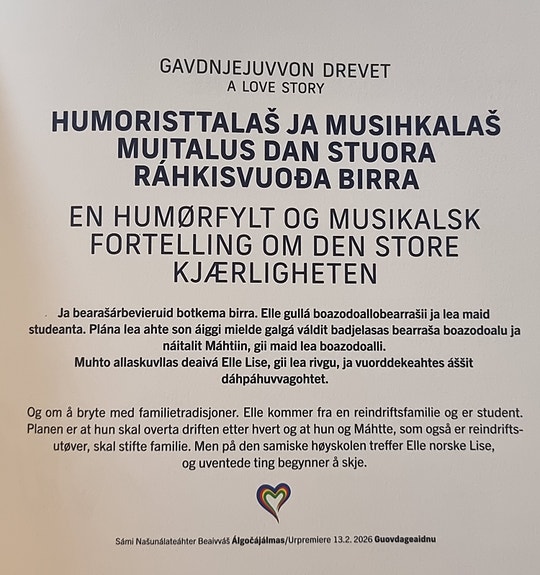 GAVDNJEJUVVON DREVET
A LOVE STORY

HUMORISTTALAŠ JA MUSIHKALAŠ MUITALUS DAN STUORA RÁHKISVUOĐA BIRRA

EN HUMØRFYLT OG MUSIKALSK FORTELLING OM DEN STORE KJÆRLIGHETEN

Ja bearašárbevieruid botkema birra. Elle gullá boazodoallobearrašii ja lea maid studeanta. Plána lea ahte son áiggi mielde galgá váldit badjelasas bearraša boazodoalu ja náitalit Máhtiin, gii maid lea boazodoalli.
Muhto allaskuvllas deaivá Elle Lise, gii lea rivgu, ja vuorddekeahtes áššit dáhpáhuvvagohtet.

Og om å bryte med familietradisjoner. Elle kommer fra en reindriftsfamilie og er student. Planen er at hun skal overta driften etter hvert og at hun og Máhtte, som også er reindriftsutøver, skal stifte familie. Men på den samiske høyskolen treffer Elle norske Lise, og uventede ting begynner å skje.

Sámi Našunálateáhter Beaivváš Álgočájálmas/Urpremiere 13.2. 2026 Guovdageaidnu